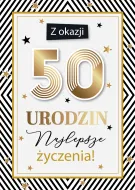 Z okazji

50

URODZIN

Najlepsze

życzenia!